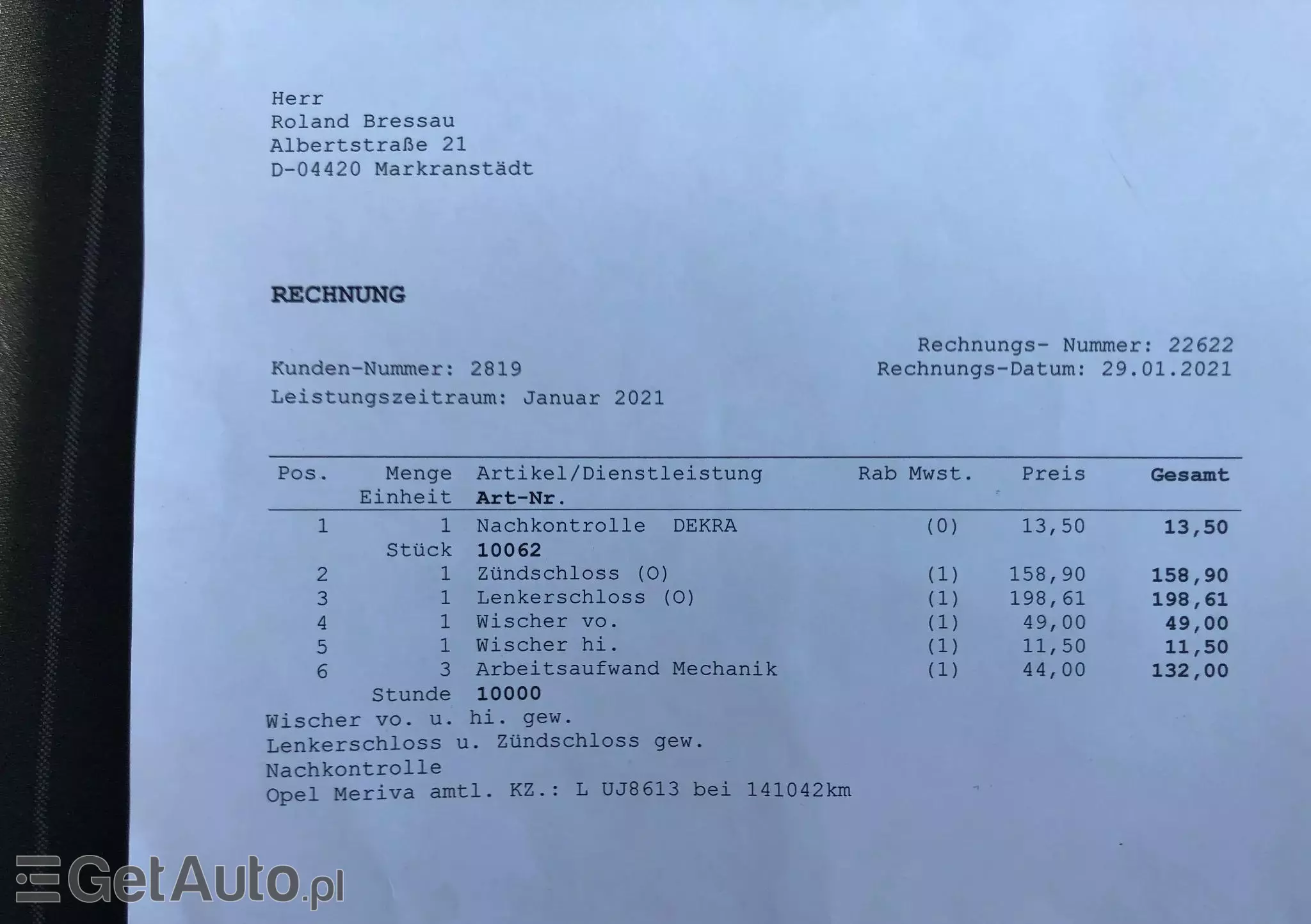 Herr
Roland Bressau
Albertstraße 21
D-04420 Markranstädt

RECHNUNG

Rechnungs- Nummer: 22622
Kunden-Nummer: 2819
Rechnungs-Datum: 29.01.2021
Leistungszeitraum: Januar 2021

| Pos. | Menge Einheit | Artikel/Dienstleistung Art-Nr. | Rab | Mwst. | Preis | Gesamt |
|---|---|---|---|---|---|---|
| 1 | 1 Stück | Nachkontrolle DEKRA 10062 | | (0) | 13,50 | 13,50 |
| 2 | 1 | Zündschloss (O) | | (1) | 158,90 | 158,90 |
| 3 | 1 | Lenkerschloss (O) | | (1) | 198,61 | 198,61 |
| 4 | 1 | Wischer vo. | | (1) | 49,00 | 49,00 |
| 5 | 1 | Wischer hi. | | (1) | 11,50 | 11,50 |
| 6 | 3 Stunde | Arbeitsaufwand Mechanik 10000 | | (1) | 44,00 | 132,00 |

Wischer vo. u. hi. gew.
Lenkerschloss u. Zündschloss gew.
Nachkontrolle
Opel Meriva amtl. KZ.: L UJ8613 bei 141042km

GetAuto.pl